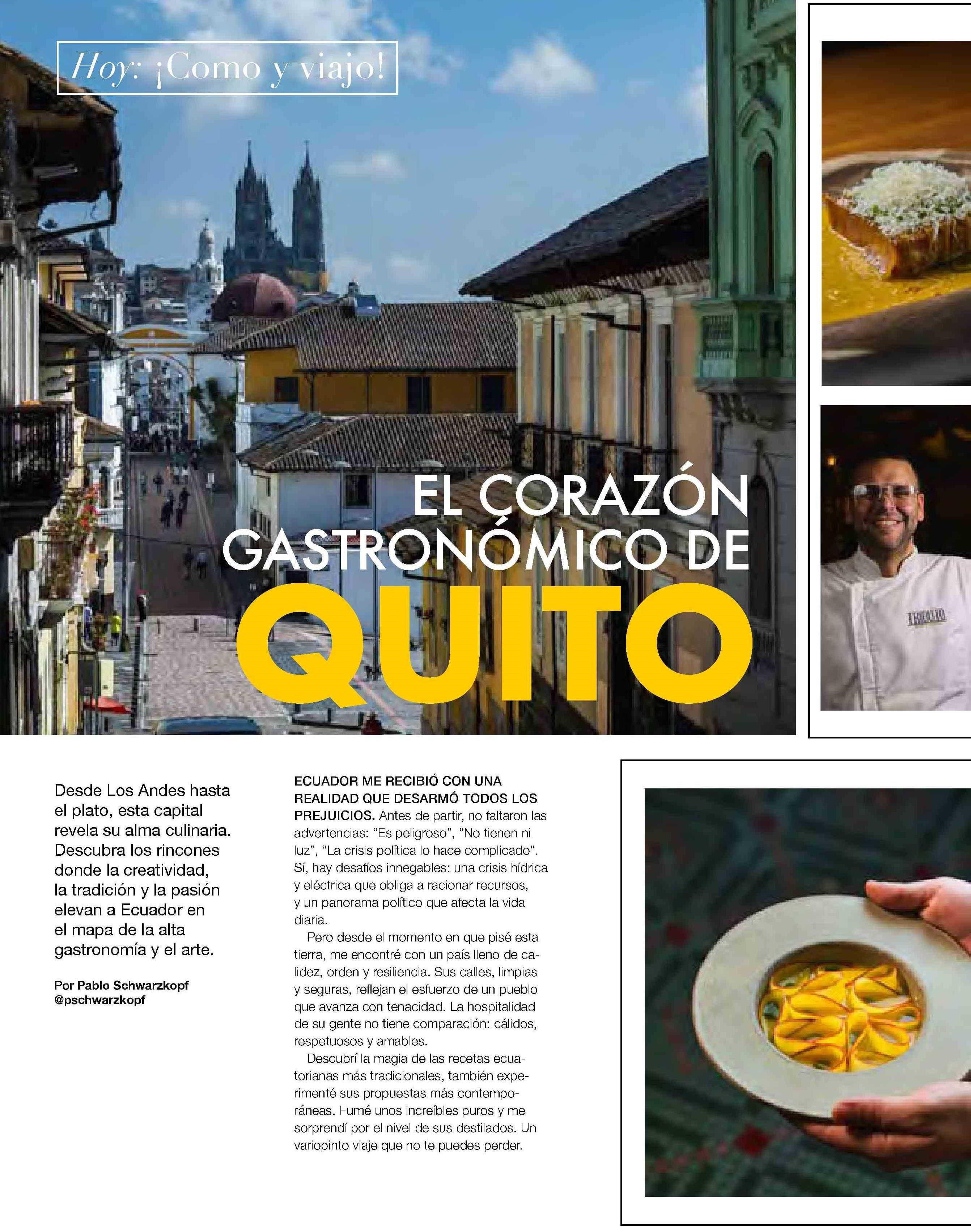 Hoy: ¡Como y viajo!

EL CORAZÓN GASTRONÓMICO DE QUITO

Desde Los Andes hasta el plato, esta capital revela su alma culinaria. Descubra los rincones donde la creatividad, la tradición y la pasión elevan a Ecuador en el mapa de la alta gastronomía y el arte.

Por Pablo Schwarzkopf
@pschwarzkopf

ECUADOR ME RECIBIÓ CON UNA REALIDAD QUE DESARMÓ TODOS LOS PREJUICIOS. Antes de partir, no faltaron las advertencias: "Es peligroso", "No tienen ni luz", "La crisis política lo hace complicado". Sí, hay desafíos innegables: una crisis hídrica y eléctrica que obliga a racionar recursos, y un panorama político que afecta la vida diaria.

Pero desde el momento en que pisé esta tierra, me encontré con un país lleno de calidez, orden y resiliencia. Sus calles, limpias y seguras, reflejan el esfuerzo de un pueblo que avanza con tenacidad. La hospitalidad de su gente no tiene comparación: cálidos, respetuosos y amables.

Descubrí la magia de las recetas ecuatorianas más tradicionales, también experimenté sus propuestas más contemporáneas. Fumé unos increíbles puros y me sorprendí por el nivel de sus destilados. Un variopinto viaje que no te puedes perder.